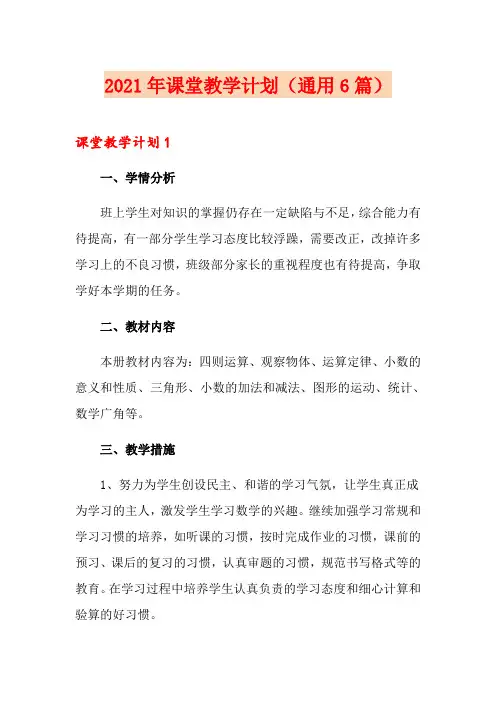 2021年课堂教学计划（通用6篇）

课堂教学计划1

一、学情分析

班上学生对知识的掌握仍存在一定缺陷与不足，综合能力有待提高，有一部分学生学习态度比较浮躁，需要改正，改掉许多学习上的不良习惯，班级部分家长的重视程度也有待提高，争取学好本学期的任务。

二、教材内容

本册教材内容为：四则运算、观察物体、运算定律、小数的意义和性质、三角形、小数的加法和减法、图形的运动、统计、数学广角等。

三、教学措施

1、努力为学生创设民主、和谐的学习气氛，让学生真正成为学习的主人，激发学生学习数学的兴趣。继续加强学习常规和学习习惯的培养，如听课的习惯，按时完成作业的习惯，课前的预习、课后的复习的习惯，认真审题的习惯，规范书写格式等的教育。在学习过程中培养学生认真负责的学习态度和细心计算和验算的好习惯。